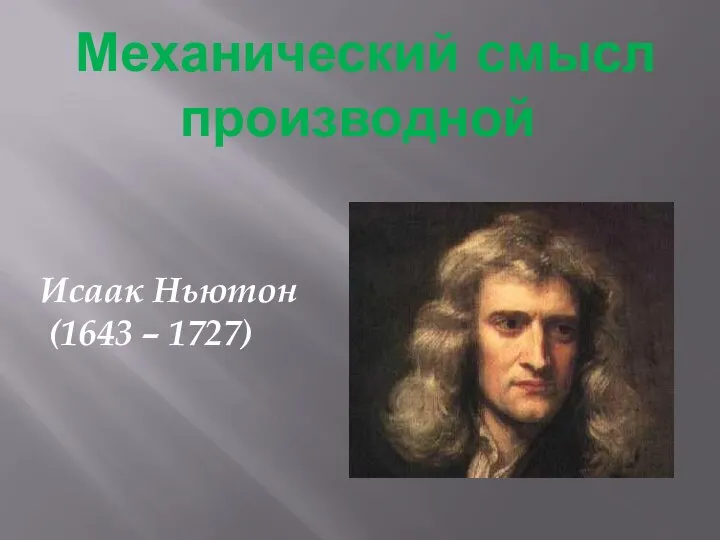 Механический смысл производной

Исаак Ньютон
(1643 – 1727)